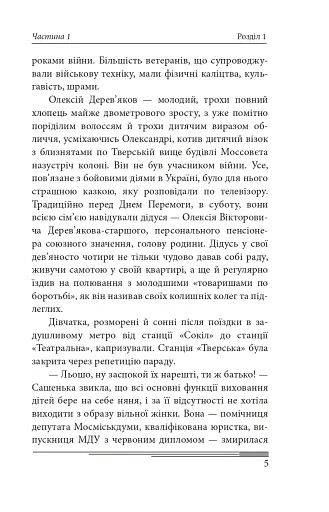 Частина 1 Розділ 1

роками війни. Більшість ветеранів, що супроводжували військову техніку, мали фізичні каліцтва, кульгавість, шрами.

Олексій Дерев'яков — молодий, трохи повний хлопець майже двометрового зросту, з уже помітно поріділим волоссям й трохи дитячим виразом обличчя, усміхаючись Олександрі, котив дитячий візок з близнятами по Тверській вище будівлі Моссовета назустріч колоні. Він не був учасником війни. Усе, пов'язане з бойовими діями в Україні, було для нього страшною казкою, яку розповідали по телевізору. Традиційно перед Днем Перемоги, в суботу, вони всією сім'єю навідували дідуся — Олексія Вікторовича Дерев'якова-старшого, персонального пенсіонера союзного значення, голову родини. Дідусь у свої дев'яносто чотири не тільки чудово давав собі раду, живучи самотою у своїй квартирі, а ще й регулярно їздив на полювання з молодшими «товаришами по боротьбі», як він називав своїх колишніх колег та підлеглих.

Дівчатка, розморені й сонні після поїздки в задушливому метро від станції «Сокіл» до станції «Театральна», капризували. Станція «Тверська» була закрита через репетицію параду.

— Льошо, ну заспокой їх нарешті, ти ж батько! — Сашенька звикла, що всі основні функції виховання дітей бере на себе няня, і за її відсутності не хотіла виходити з образу вільної жінки. Вона — помічниця депутата Мосміськдуми, кваліфікована юристка, випускниця МДУ з червоним дипломом — змирилася

5